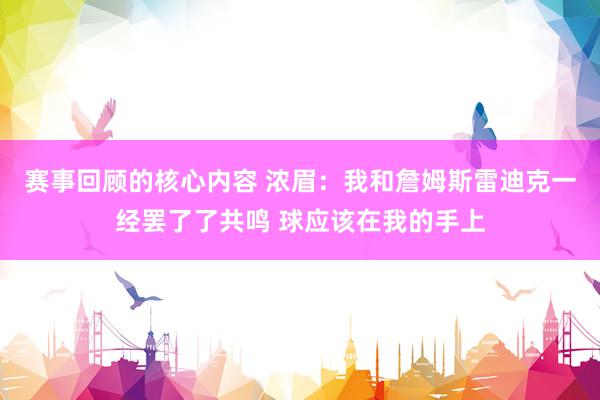 赛事回顾的核心内容 浓眉：我和詹姆斯雷迪克一经罢了了共鸣 球应该在我的手上